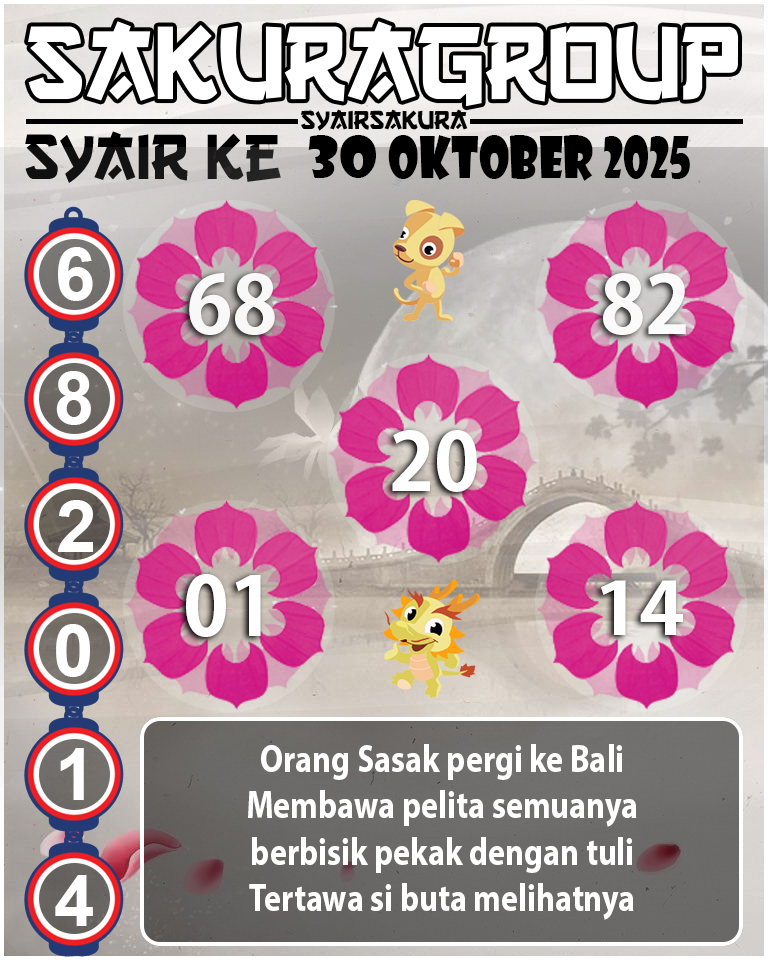 SAKURAGROUP
SYAIRSAKURA
SYAIR KE 30 OKTOBER 2025

6
8
2
0
1
4

68
82
20
01
14

Orang Sasak pergi ke Bali
Membawa pelita semuanya
berbisik pekak dengan tuli
Tertawa si buta melihatnya